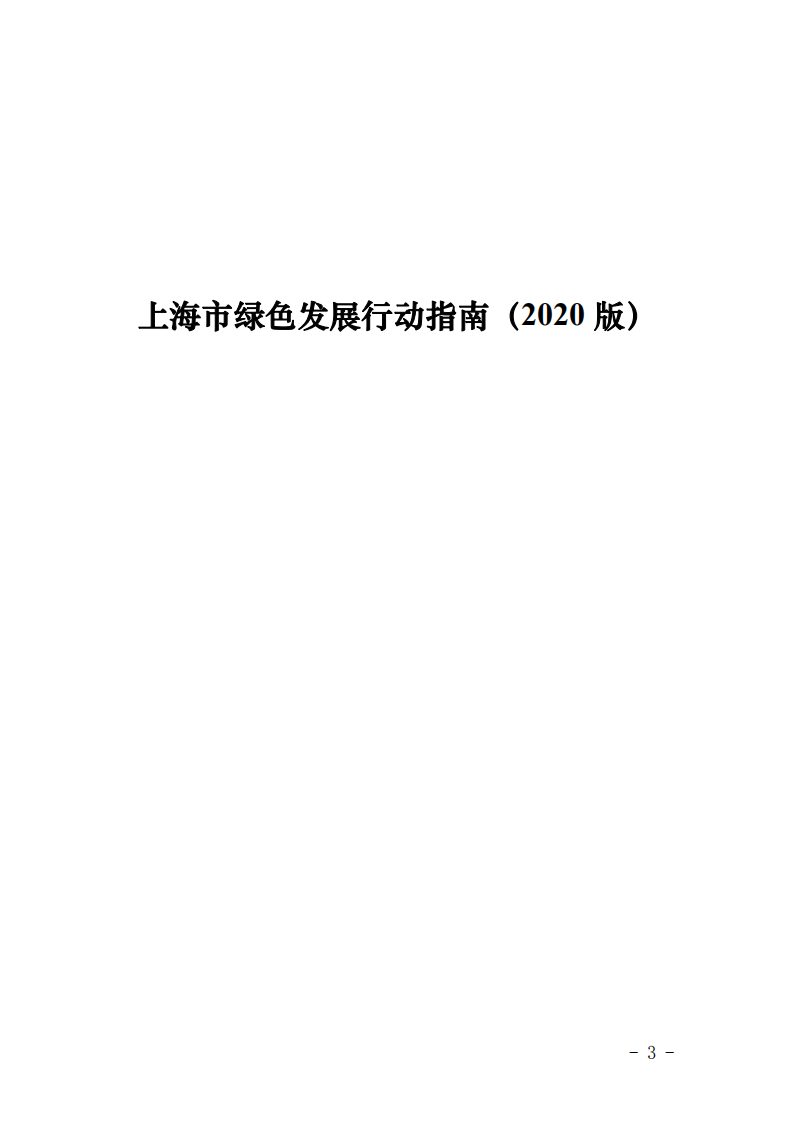 上海市绿色发展行动指南（2020 版）

- 3 -